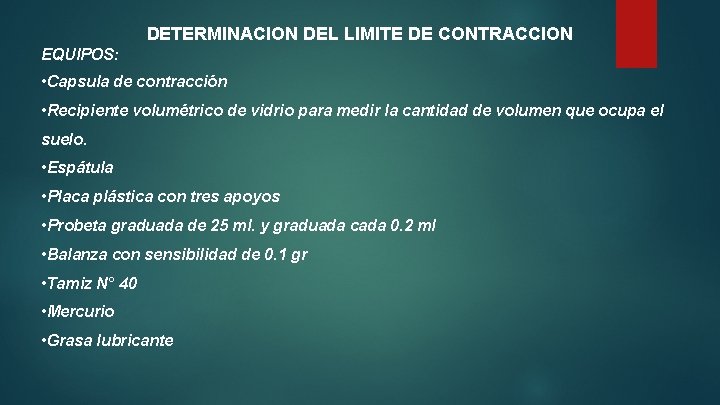 DETERMINACION DEL LIMITE DE CONTRACCION

EQUIPOS:

•Capsula de contracción

•Recipiente volumétrico de vidrio para medir la cantidad de volumen que ocupa el suelo.

•Espátula

•Placa plástica con tres apoyos

•Probeta graduada de 25 ml. y graduada cada 0.2 ml

•Balanza con sensibilidad de 0.1 gr

•Tamiz N° 40

•Mercurio

•Grasa lubricante